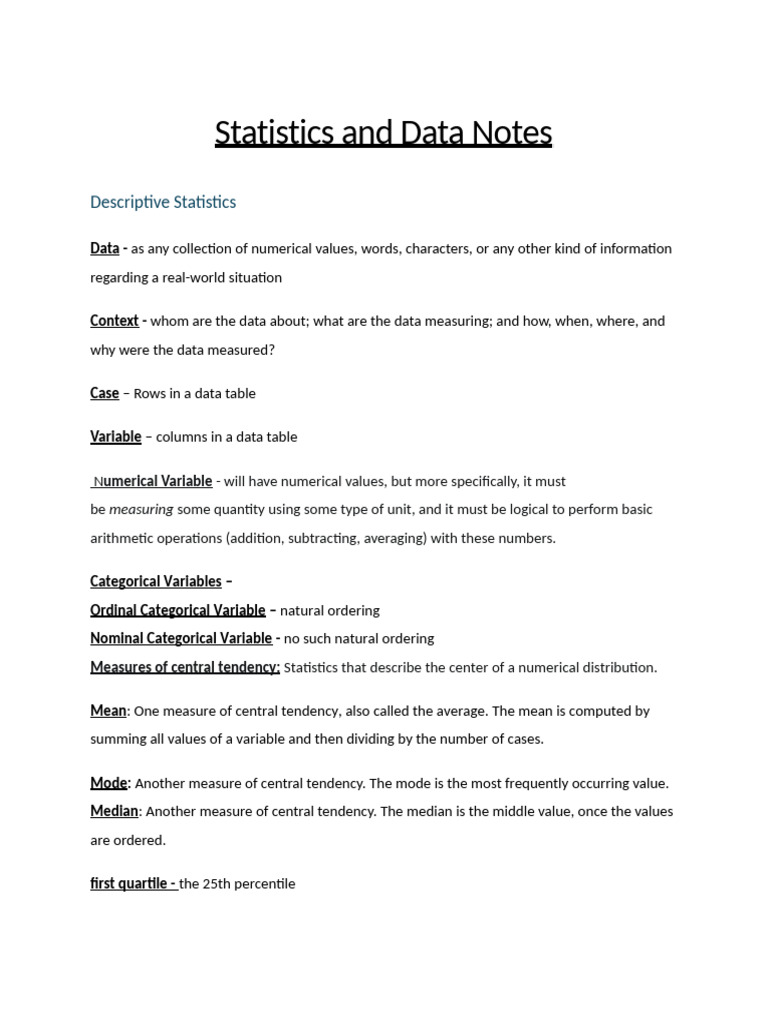 Statistics and Data Notes

Descriptive Statistics

Data - as any collection of numerical values, words, characters, or any other kind of information regarding a real-world situation

Context - whom are the data about; what are the data measuring; and how, when, where, and why were the data measured?

Case – Rows in a data table

Variable – columns in a data table

Numerical Variable - will have numerical values, but more specifically, it must be measuring some quantity using some type of unit, and it must be logical to perform basic arithmetic operations (addition, subtracting, averaging) with these numbers.

Categorical Variables –
Ordinal Categorical Variable – natural ordering
Nominal Categorical Variable - no such natural ordering
Measures of central tendency: Statistics that describe the center of a numerical distribution.

Mean: One measure of central tendency, also called the average. The mean is computed by summing all values of a variable and then dividing by the number of cases.

Mode: Another measure of central tendency. The mode is the most frequently occurring value.
Median: Another measure of central tendency. The median is the middle value, once the values are ordered.

first quartile - the 25th percentile